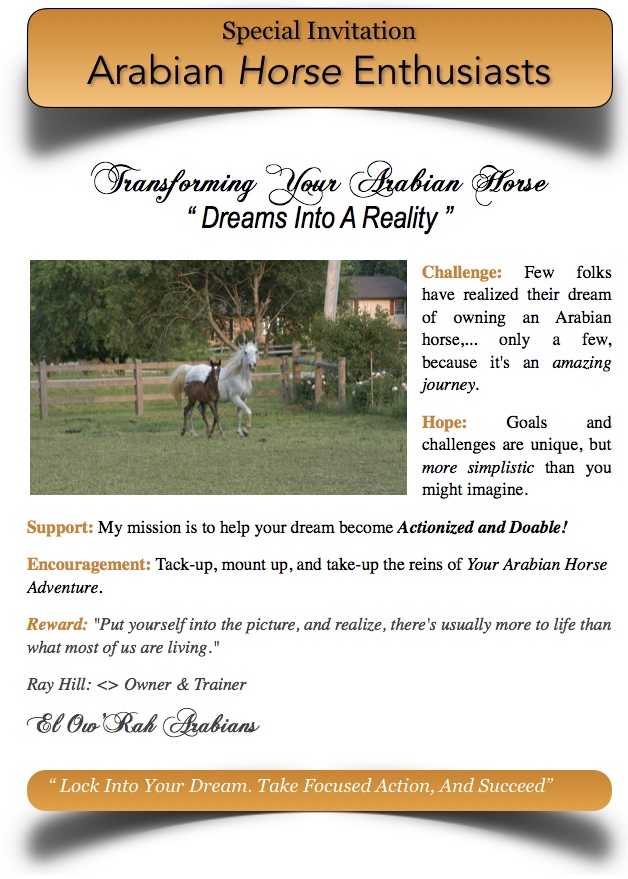 Special Invitation
Arabian Horse Enthusiasts

Transforming Your Arabian Horse
" Dreams Into A Reality "

Challenge: Few folks have realized their dream of owning an Arabian horse,... only a few, because it's an amazing journey.

Hope: Goals and challenges are unique, but more simplistic than you might imagine.

Support: My mission is to help your dream become Actionized and Doable!

Encouragement: Tack-up, mount up, and take-up the reins of Your Arabian Horse Adventure.

Reward: "Put yourself into the picture, and realize, there's usually more to life than what most of us are living."

Ray Hill: <> Owner & Trainer

El Ow'Rah Arabians

" Lock Into Your Dream. Take Focused Action, And Succeed"